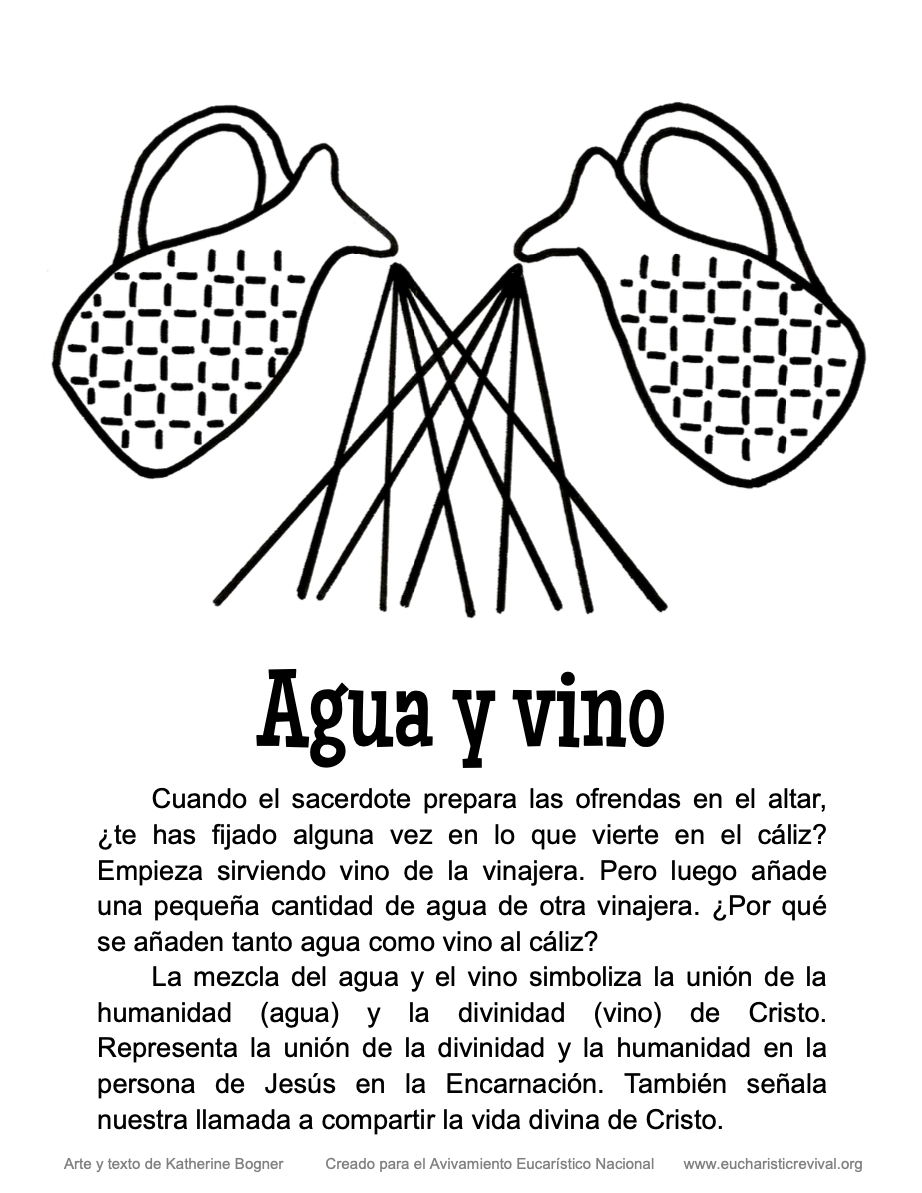 Agua y vino

Cuando el sacerdote prepara las ofrendas en el altar, ¿te has fijado alguna vez en lo que vierte en el cáliz? Empieza sirviendo vino de la vinajera. Pero luego añade una pequeña cantidad de agua de otra vinajera. ¿Por qué se añaden tanto agua como vino al cáliz?

La mezcla del agua y el vino simboliza la unión de la humanidad (agua) y la divinidad (vino) de Cristo. Representa la unión de la divinidad y la humanidad en la persona de Jesús en la Encarnación. También señala nuestra llamada a compartir la vida divina de Cristo.

Arte y texto de Katherine Bogner Creado para el Avivamiento Eucarístico Nacional www.eucharisticrevival.org